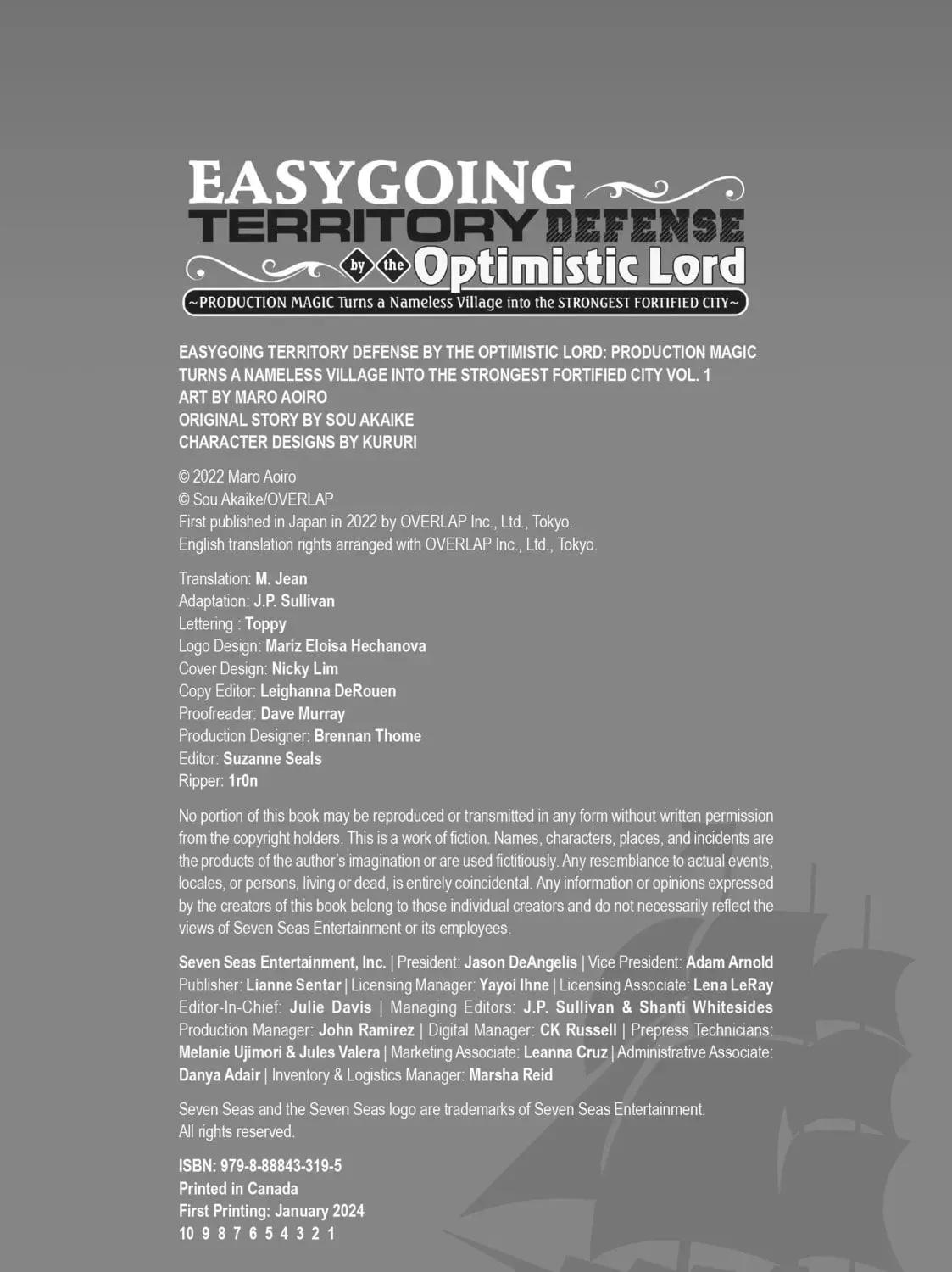 EASYGOING TERRITORY DEFENSE by the Optimistic Lord
~PRODUCTION MAGIC Turns a Nameless Village into the STRONGEST FORTIFIED CITY~

EASYGOING TERRITORY DEFENSE BY THE OPTIMISTIC LORD: PRODUCTION MAGIC TURNS A NAMELESS VILLAGE INTO THE STRONGEST FORTIFIED CITY VOL. 1
ART BY MARO AOIRO
ORIGINAL STORY BY SOU AKAIKE
CHARACTER DESIGNS BY KURURI

© 2022 Maro Aoiro
© Sou Akaike/OVERLAP
First published in Japan in 2022 by OVERLAP Inc., Ltd., Tokyo.
English translation rights arranged with OVERLAP Inc., Ltd., Tokyo.

Translation: M. Jean
Adaptation: J.P. Sullivan
Lettering : Toppy
Logo Design: Mariz Eloisa Hechanova
Cover Design: Nicky Lim
Copy Editor: Leighanna DeRouen
Proofreader: Dave Murray
Production Designer: Brennan Thome
Editor: Suzanne Seals
Ripper: 1r0n

No portion of this book may be reproduced or transmitted in any form without written permission from the copyright holders. This is a work of fiction. Names, characters, places, and incidents are the products of the author's imagination or are used fictitiously. Any resemblance to actual events, locales, or persons, living or dead, is entirely coincidental. Any information or opinions expressed by the creators of this book belong to those individual creators and do not necessarily reflect the views of Seven Seas Entertainment or its employees.

Seven Seas Entertainment, Inc. | President: Jason DeAngelis | Vice President: Adam Arnold Publisher: Lianne Sentar | Licensing Manager: Yayoi Ihne | Licensing Associate: Lena LeRay Editor-In-Chief: Julie Davis | Managing Editors: J.P. Sullivan & Shanti Whitesides Production Manager: John Ramirez | Digital Manager: CK Russell | Prepress Technicians: Melanie Ujimori & Jules Valera | Marketing Associate: Leanna Cruz | Administrative Associate: Danya Adair | Inventory & Logistics Manager: Marsha Reid

Seven Seas and the Seven Seas logo are trademarks of Seven Seas Entertainment.
All rights reserved.

ISBN: 979-8-88843-319-5
Printed in Canada
First Printing: January 2024
10 9 8 7 6 5 4 3 2 1